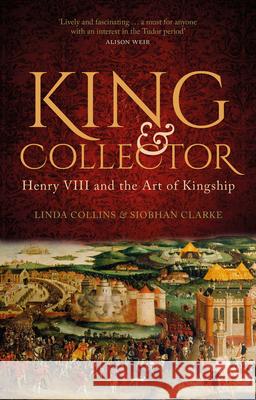 'Lively and fascinating . . . a must for anyone with an interest in the Tudor period'
ALISON WEIR

KING & COLLECTOR

Henry VIII and the Art of Kingship

LINDA COLLINS & SIOBHAN CLARKE

Kraina Książek